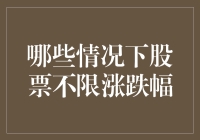 哪些情况下股票不限涨跌幅